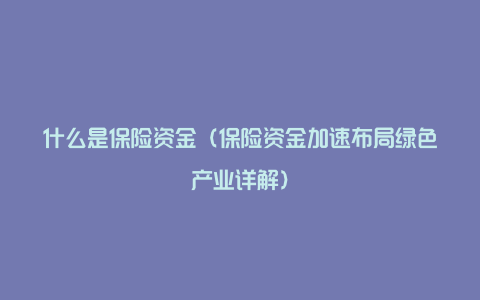 什么是保险资金（保险资金加速布局绿色产业详解）